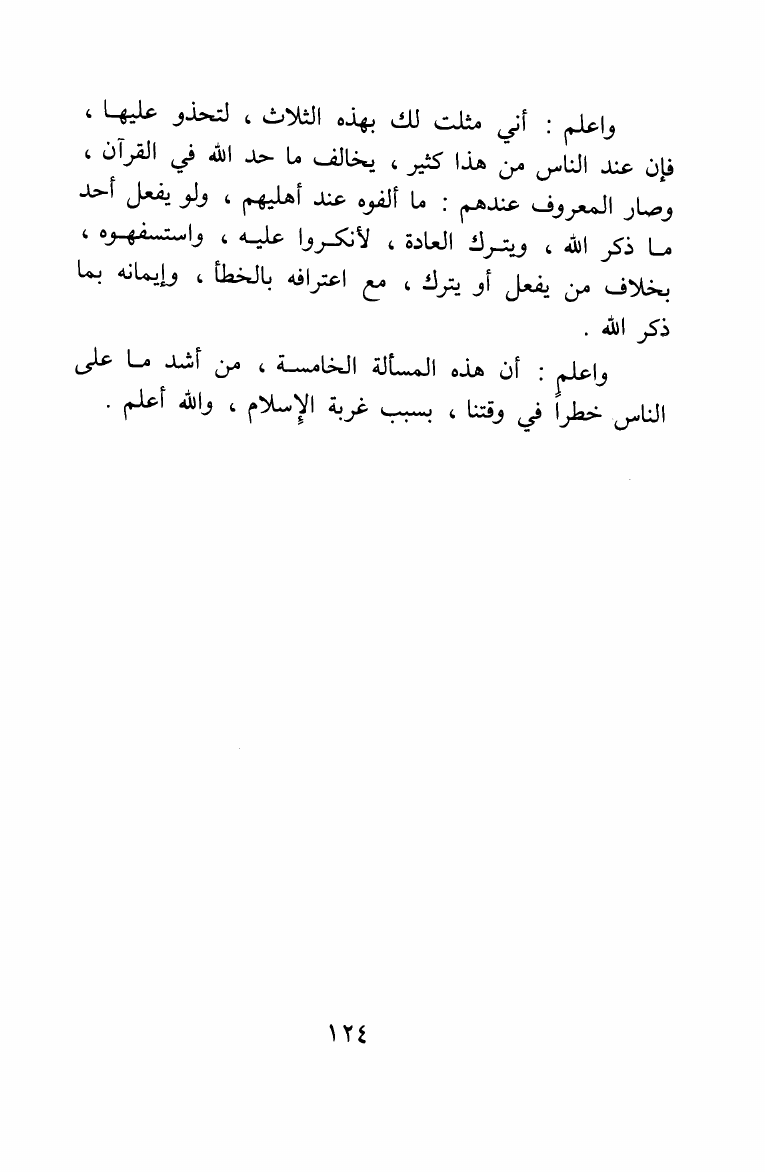 واعلم : أني مثلت لك بهذه الثلاث ، لتحذو عليها ، فإن عند الناس من هذا كثير ، يخالف ما حد الله في القرآن ، وصار المعروف عندهم : ما ألفوه عند أهليهم ، ولو يفعل أحد ما ذكر الله ، ويترك العادة ، لأنكروا عليه ، واستسفهوه ، بخلاف من يفعل أو يترك ، مع اعترافه بالخطأ ، وإيمانه بما ذكر الله .

واعلم : أن هذه المسألة الخامسة ، من أشد ما على الناس خطراً في وقتنا ، بسبب غربة الإسلام ، والله أعلم .

١٢٤